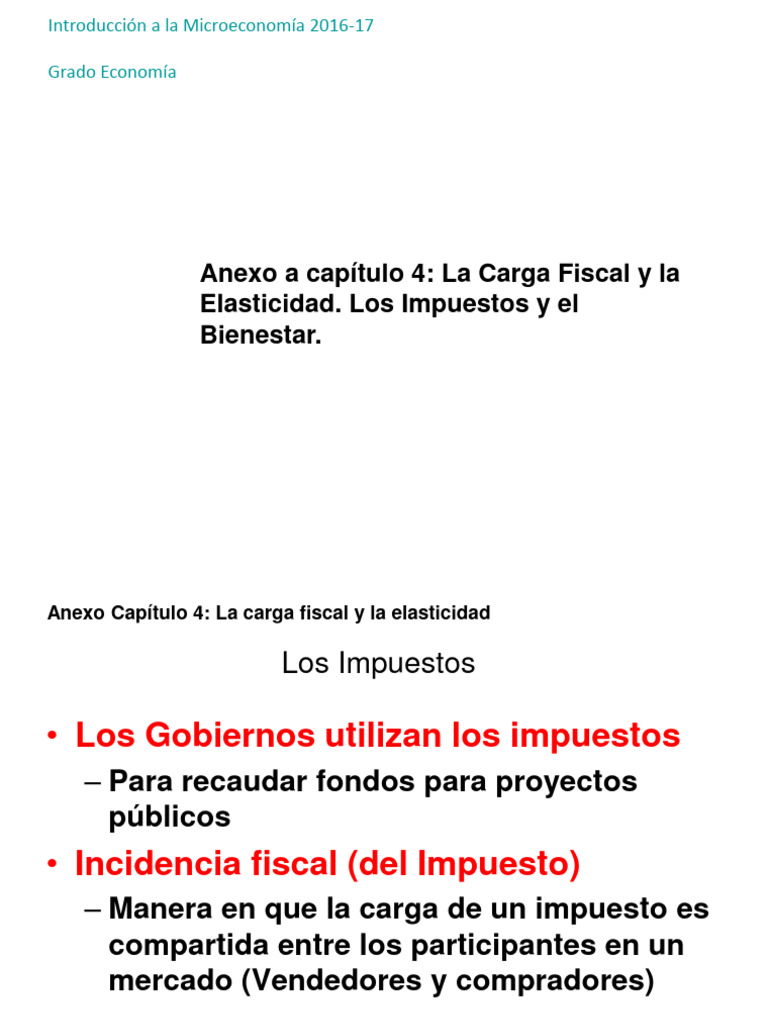 Introducción a la Microeconomía 2016-17

Grado Economía

Anexo a capítulo 4: La Carga Fiscal y la Elasticidad. Los Impuestos y el Bienestar.

Anexo Capítulo 4: La carga fiscal y la elasticidad

Los Impuestos

• Los Gobiernos utilizan los impuestos

– Para recaudar fondos para proyectos públicos

• Incidencia fiscal (del Impuesto)

– Manera en que la carga de un impuesto es compartida entre los participantes en un mercado (Vendedores y compradores)